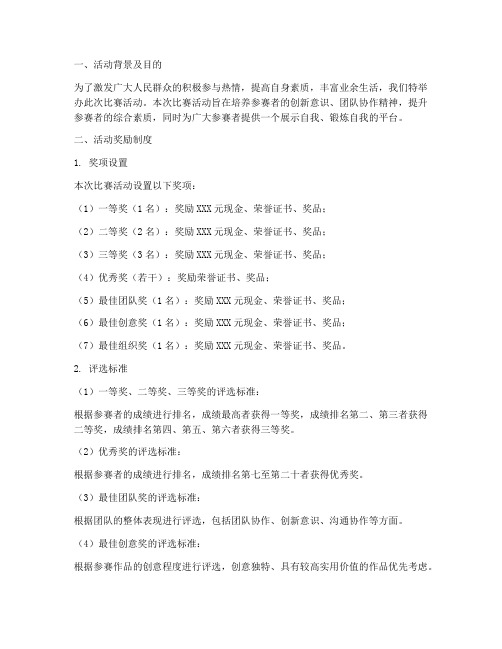 一、活动背景及目的

为了激发广大人民群众的积极参与热情，提高自身素质，丰富业余生活，我们特举办此次比赛活动。本次比赛活动旨在培养参赛者的创新意识、团队协作精神，提升参赛者的综合素质，同时为广大参赛者提供一个展示自我、锻炼自我的平台。

二、活动奖励制度

1. 奖项设置

本次比赛活动设置以下奖项：

（1）一等奖（1 名）：奖励 XXX 元现金、荣誉证书、奖品；

（2）二等奖（2 名）：奖励 XXX 元现金、荣誉证书、奖品；

（3）三等奖（3 名）：奖励 XXX 元现金、荣誉证书、奖品；

（4）优秀奖（若干）：奖励荣誉证书、奖品；

（5）最佳团队奖（1 名）：奖励 XXX 元现金、荣誉证书、奖品；

（6）最佳创意奖（1 名）：奖励 XXX 元现金、荣誉证书、奖品；

（7）最佳组织奖（1 名）：奖励 XXX 元现金、荣誉证书、奖品。

2. 评选标准

（1）一等奖、二等奖、三等奖的评选标准：

根据参赛者的成绩进行排名，成绩最高者获得一等奖，成绩排名第二、第三者获得二等奖，成绩排名第四、第五、第六者获得三等奖。

（2）优秀奖的评选标准：

根据参赛者的成绩进行排名，成绩排名第七至第二十者获得优秀奖。

（3）最佳团队奖的评选标准：

根据团队的整体表现进行评选，包括团队协作、创新意识、沟通协作等方面。

（4）最佳创意奖的评选标准：

根据参赛作品的创意程度进行评选，创意独特、具有较高实用价值的作品优先考虑。